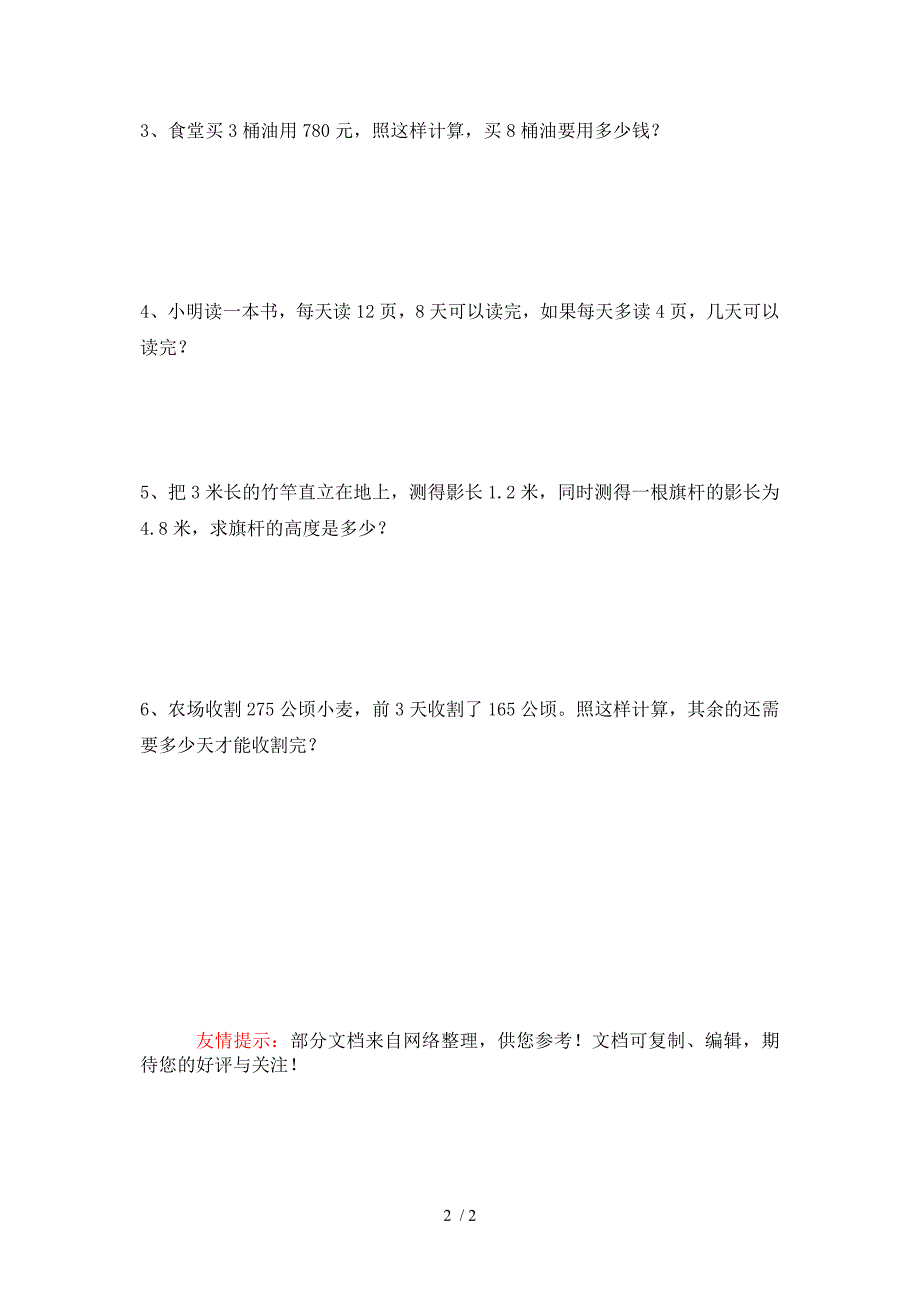 3、食堂买 3 桶油用 780 元，照这样计算，买 8 桶油要用多少钱？

4、小明读一本书，每天读 12 页，8 天可以读完，如果每天多读 4 页，几天可以读完？

5、把 3 米长的竹竿直立在地上，测得影长 1.2 米，同时测得一根旗杆的影长为 4.8 米，求旗杆的高度是多少？

6、农场收割 275 公顷小麦，前 3 天收割了 165 公顷。照这样计算，其余的还需要多少天才能收割完？

友情提示：部分文档来自网络整理，供您参考！文档可复制、编辑，期待您的好评与关注！

2 / 2